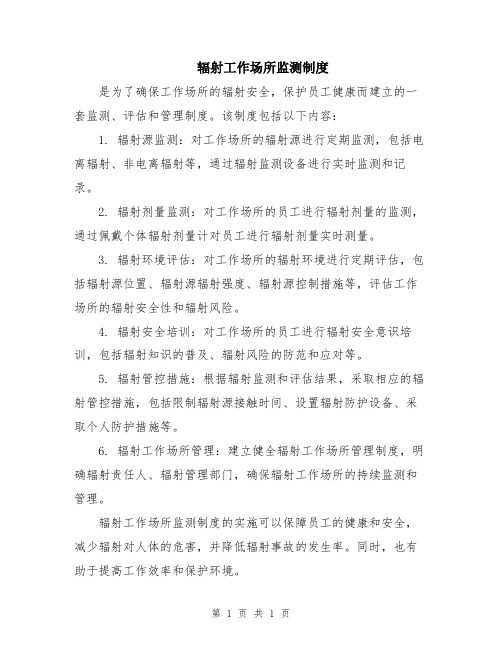 辐射工作场所监测制度

是为了确保工作场所的辐射安全，保护员工健康而建立的一套监测、评估和管理制度。该制度包括以下内容：

1. 辐射源监测：对工作场所的辐射源进行定期监测，包括电离辐射、非电离辐射等，通过辐射监测设备进行实时监测和记录。

2. 辐射剂量监测：对工作场所的员工进行辐射剂量的监测，通过佩戴个体辐射剂量计对员工进行辐射剂量实时测量。

3. 辐射环境评估：对工作场所的辐射环境进行定期评估，包括辐射源位置、辐射源辐射强度、辐射源控制措施等，评估工作场所的辐射安全性和辐射风险。

4. 辐射安全培训：对工作场所的员工进行辐射安全意识培训，包括辐射知识的普及、辐射风险的防范和应对等。

5. 辐射管控措施：根据辐射监测和评估结果，采取相应的辐射管控措施，包括限制辐射源接触时间、设置辐射防护设备、采取个人防护措施等。

6. 辐射工作场所管理：建立健全辐射工作场所管理制度，明确辐射责任人、辐射管理部门，确保辐射工作场所的持续监测和管理。

辐射工作场所监测制度的实施可以保障员工的健康和安全，减少辐射对人体的危害，并降低辐射事故的发生率。同时，也有助于提高工作效率和保护环境。

第 1 页 共 1 页